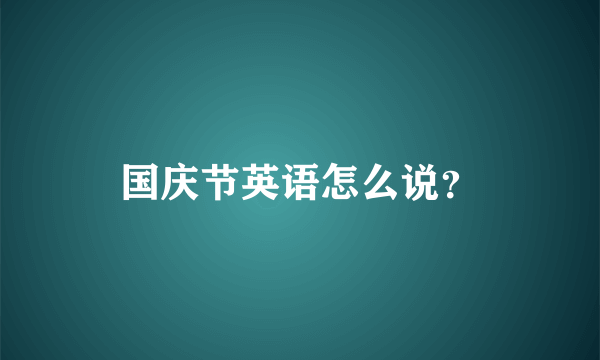 国庆节英语怎么说？